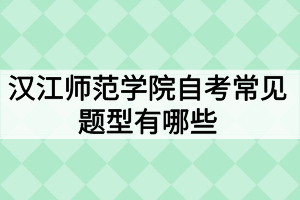 汉江师范学院自考常见题型有哪些